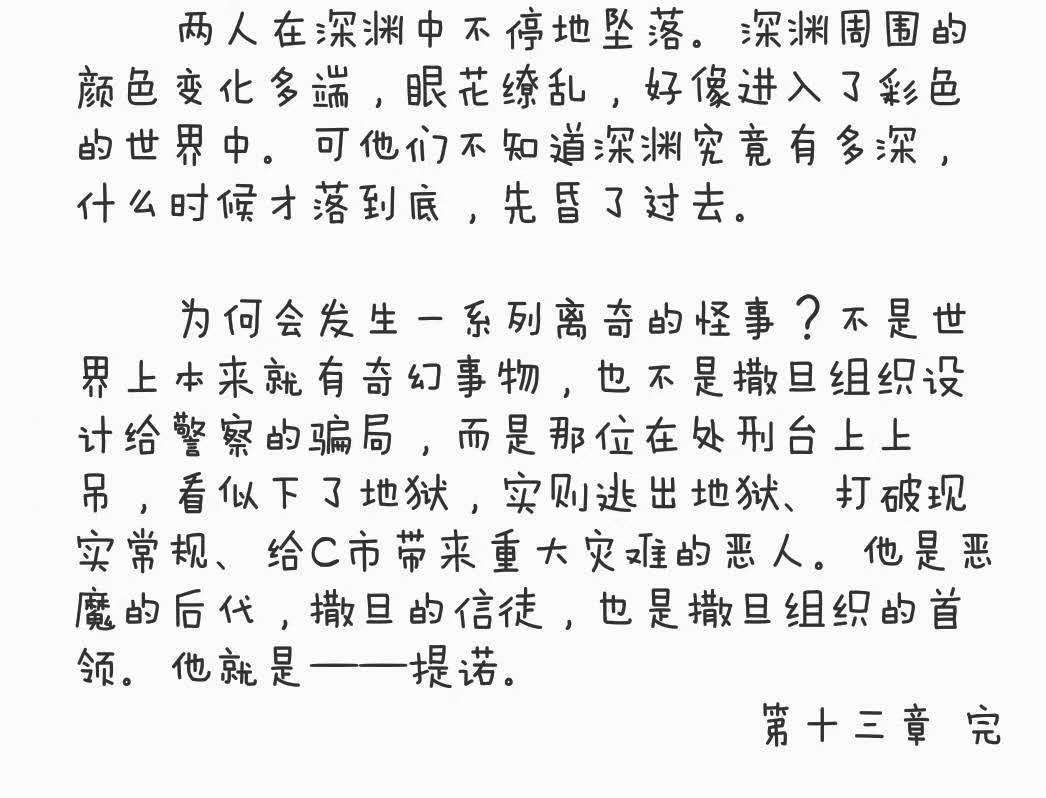 两人在深渊中不停地坠落。深渊周围的颜色变化多端，眼花缭乱，好像进入了彩色的世界中。可他们不知道深渊究竟有多深，什么时候才落到底，先昏了过去。

为何会发生一系列离奇的怪事？不是世界上本来就有奇幻事物，也不是撒旦组织设计给警察的骗局，而是那位在处刑台上上吊，看似下了地狱，实则逃出地狱、打破现实常规、给C市带来重大灾难的恶人。他是恶魔的后代，撒旦的信徒，也是撒旦组织的首领。他就是——提诺。

第十三章 完